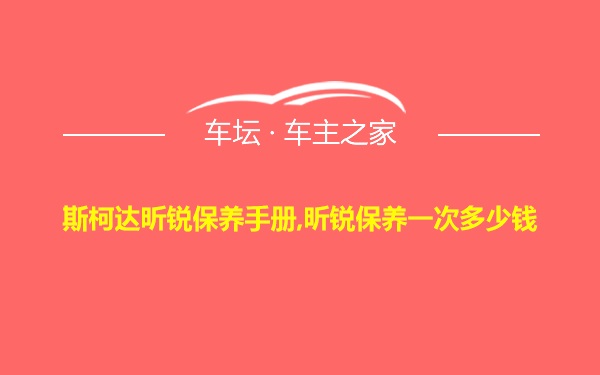 车坛 · 车主之家

斯柯达昕锐保养手册,昕锐保养一次多少钱